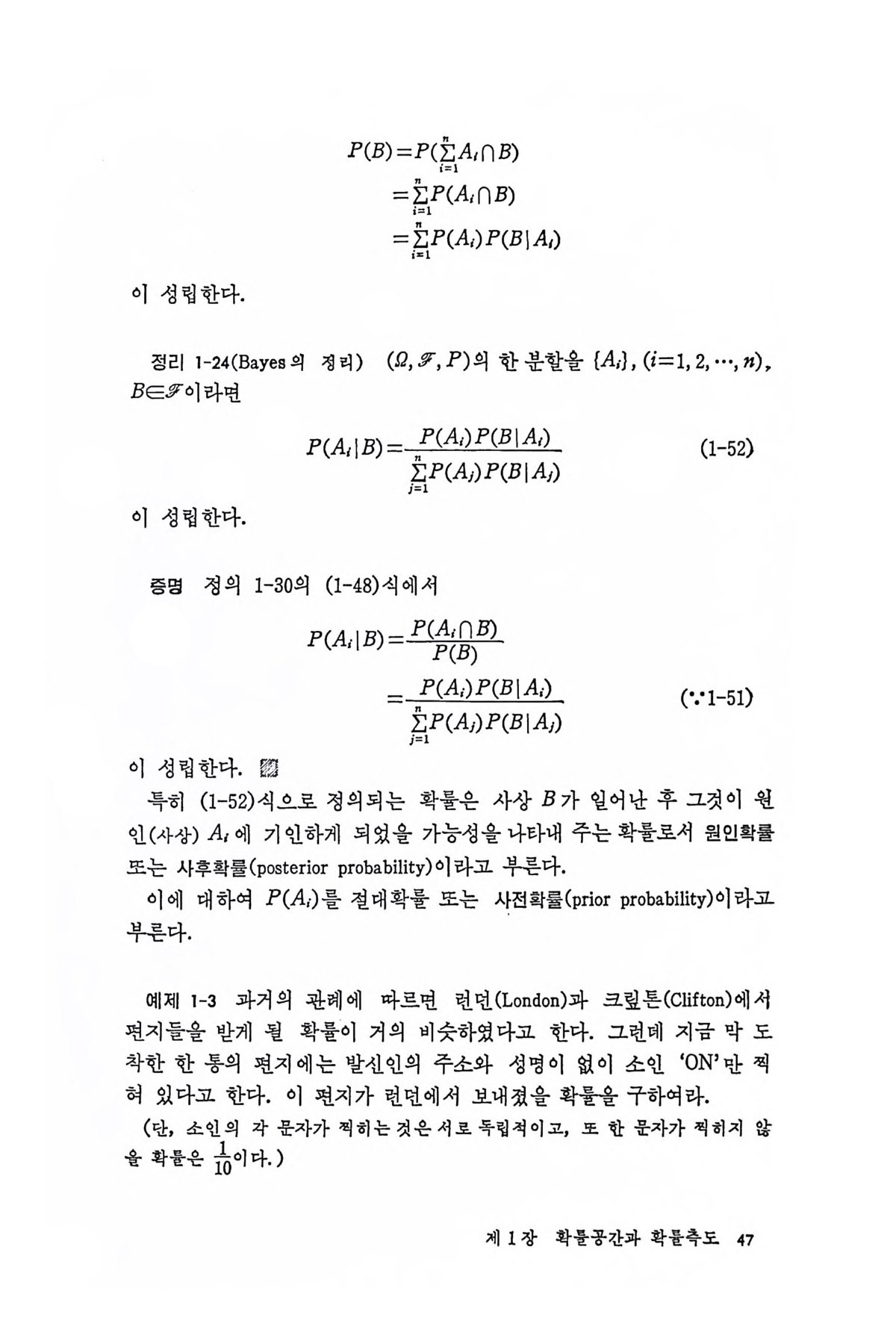 $P(B)=P(\sum_{i=1}^{n}A_i\cap B)$
$=\sum_{i=1}^{n}P(A_i\cap B)$
$=\sum_{i=1}^{n}P(A_i)P(B|A_i)$

이 성립한다.

정리 1-24(Bayes의 정리) $(\Omega, \mathscr{F}, P)$의 한 분할을 $\{A_i\}$, $(i=1, 2, \cdots, n)$, $B\in\mathscr{F}$이라면

$P(A_i|B)=\frac{P(A_i)P(B|A_i)}{\sum_{j=1}^{n}P(A_j)P(B|A_j)}$ (1-52)

이 성립한다.

증명 정의 1-30의 (1-48)식에서

$P(A_i|B)=\frac{P(A_i\cap B)}{P(B)}$
$=\frac{P(A_i)P(B|A_i)}{\sum_{j=1}^{n}P(A_j)P(B|A_j)}$ ($\because$1-51)

이 성립한다.

특히 (1-52)식으로 정의되는 확률은 사상 $B$가 일어난 후 그것이 원인(사상) $A_i$에 기인하게 되었을 가능성을 나타내 주는 확률로서 원인확률 또는 사후확률(posterior probability)이라고 부른다.

이에 대하여 $P(A_i)$를 절대확률 또는 사전확률(prior probability)이라고 부른다.

예제 1-3 과거의 관례에 따르면 런던(London)과 크맆톤(Clifton)에서 편지들을 받게 될 확률이 거의 비슷하였다고 한다. 그런데 지금 막 도착한 한 통의 편지에는 발신인의 주소와 성명이 없이 소인 'ON'만 찍혀 있다고 한다. 이 편지가 런던에서 보내졌을 확률을 구하여라.
(단, 소인의 각 문자가 찍히는 것은 서로 독립적이고, 또 한 문자가 찍히지 않을 확률은 $\frac{1}{10}$이다.)

제 1 장 확률공간과 확률측도 47